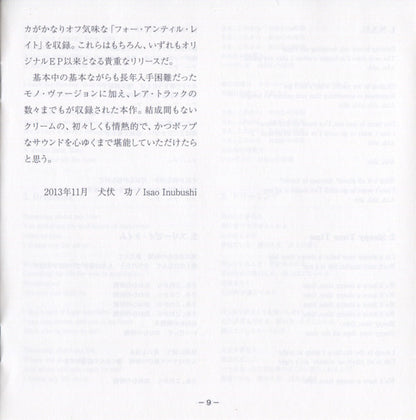 カがかなりオフ気味な「フォー・アンティル・レイト」を収録。これらはもちろん、いずれもオリジナルＥＰ以来となる貴重なリリースだ。

基本中の基本ながらも長年入手困難だったモノ・ヴァージョンに加え、レア・トラックの数々までもが収録された本作。結成間もないクリームの、初々しくも情熱的で、かつポップなサウンドを心ゆくまで堪能していただけたらと思う。

2013年11月　犬伏　功 / Isao Inubushi

－9－